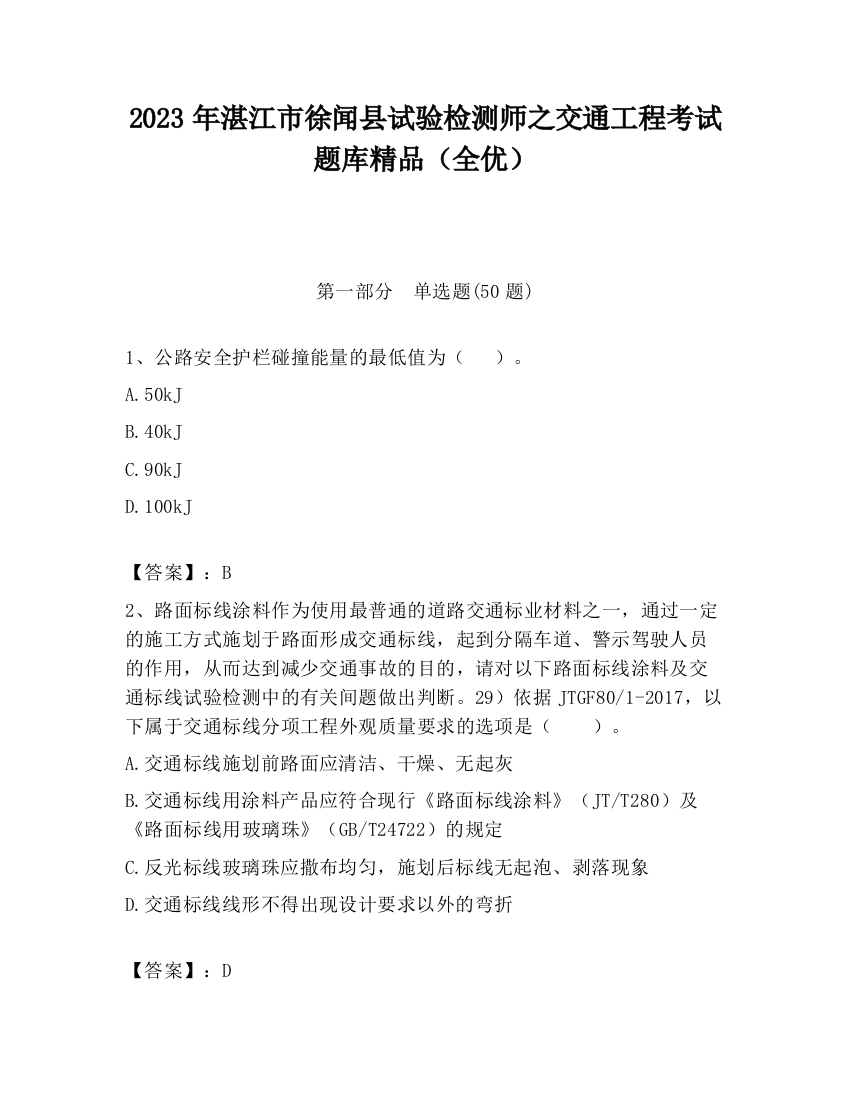 2023 年湛江市徐闻县试验检测师之交通工程考试题库精品（全优）

第一部分　单选题(50 题)

1、公路安全护栏碰撞能量的最低值为（　　）。

A.50kJ

B.40kJ

C.90kJ

D.100kJ

【答案】：B

2、路面标线涂料作为使用最普通的道路交通标业材料之一，通过一定的施工方式施划于路面形成交通标线，起到分隔车道、警示驾驶人员的作用，从而达到减少交通事故的目的，请对以下路面标线涂料及交通标线试验检测中的有关问题做出判断。29）依据 JTGF80/1-2017，以下属于交通标线分项工程外观质量要求的选项是（　　）。

A.交通标线施划前路面应清洁、干燥、无起灰

B.交通标线用涂料产品应符合现行《路面标线涂料》（JT/T280）及《路面标线用玻璃珠》（GB/T24722）的规定

C.反光标线玻璃珠应撒布均匀，施划后标线无起泡、剥落现象

D.交通标线线形不得出现设计要求以外的弯折

【答案】：D